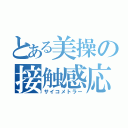 とある美操の
接触感応
サイコメトラー